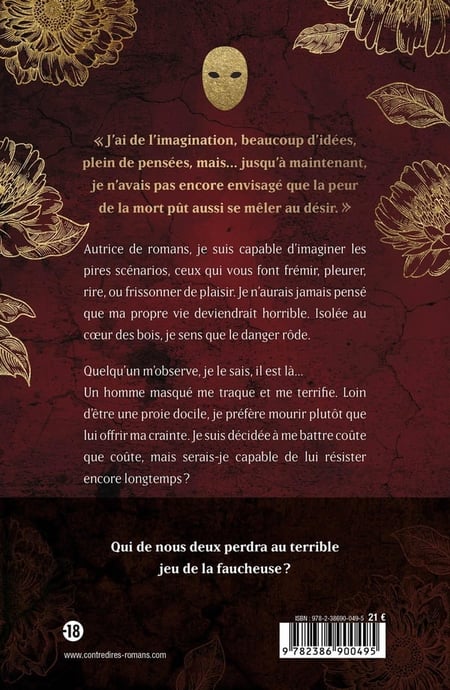 « J'ai de l'imagination, beaucoup d'idées, plein de pensées, mais... jusqu'à maintenant, je n'avais pas encore envisagé que la peur de la mort pût aussi se mêler au désir. »

Autrice de romans, je suis capable d'imaginer les pires scénarios, ceux qui vous font frémir, pleurer, rire, ou frissonner de plaisir. Je n'aurais jamais pensé que ma propre vie deviendrait horrible. Isolée au cœur des bois, je sens que le danger rôde.

Quelqu'un m'observe, je le sais, il est là...
Un homme masqué me traque et me terrifie. Loin d'être une proie docile, je préfère mourir plutôt que lui offrir ma crainte. Je suis décidée à me battre coûte que coûte, mais serais-je capable de lui résister encore longtemps ?

Qui de nous deux perdra au terrible jeu de la faucheuse ?

-18

www.contredires-romans.com

ISBN : 978-2-38690-049-5 21 €

9 782386 900495